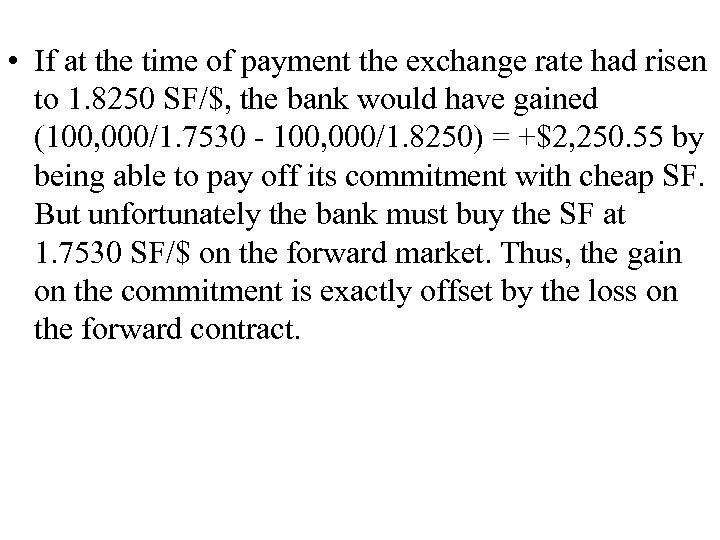 • If at the time of payment the exchange rate had risen to 1.8250 SF/$, the bank would have gained (100,000/1.7530 - 100,000/1.8250) = +$2,250.55 by being able to pay off its commitment with cheap SF. But unfortunately the bank must buy the SF at 1.7530 SF/$ on the forward market. Thus, the gain on the commitment is exactly offset by the loss on the forward contract.